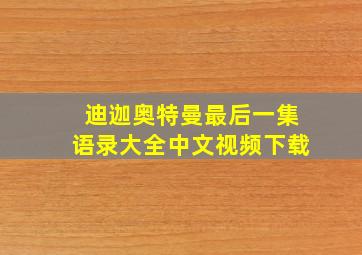 迪迦奥特曼最后一集
语录大全中文视频下载